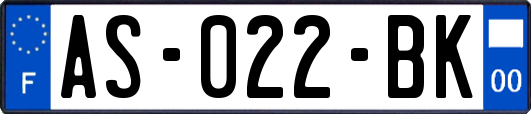 F

AS-022-BK

00